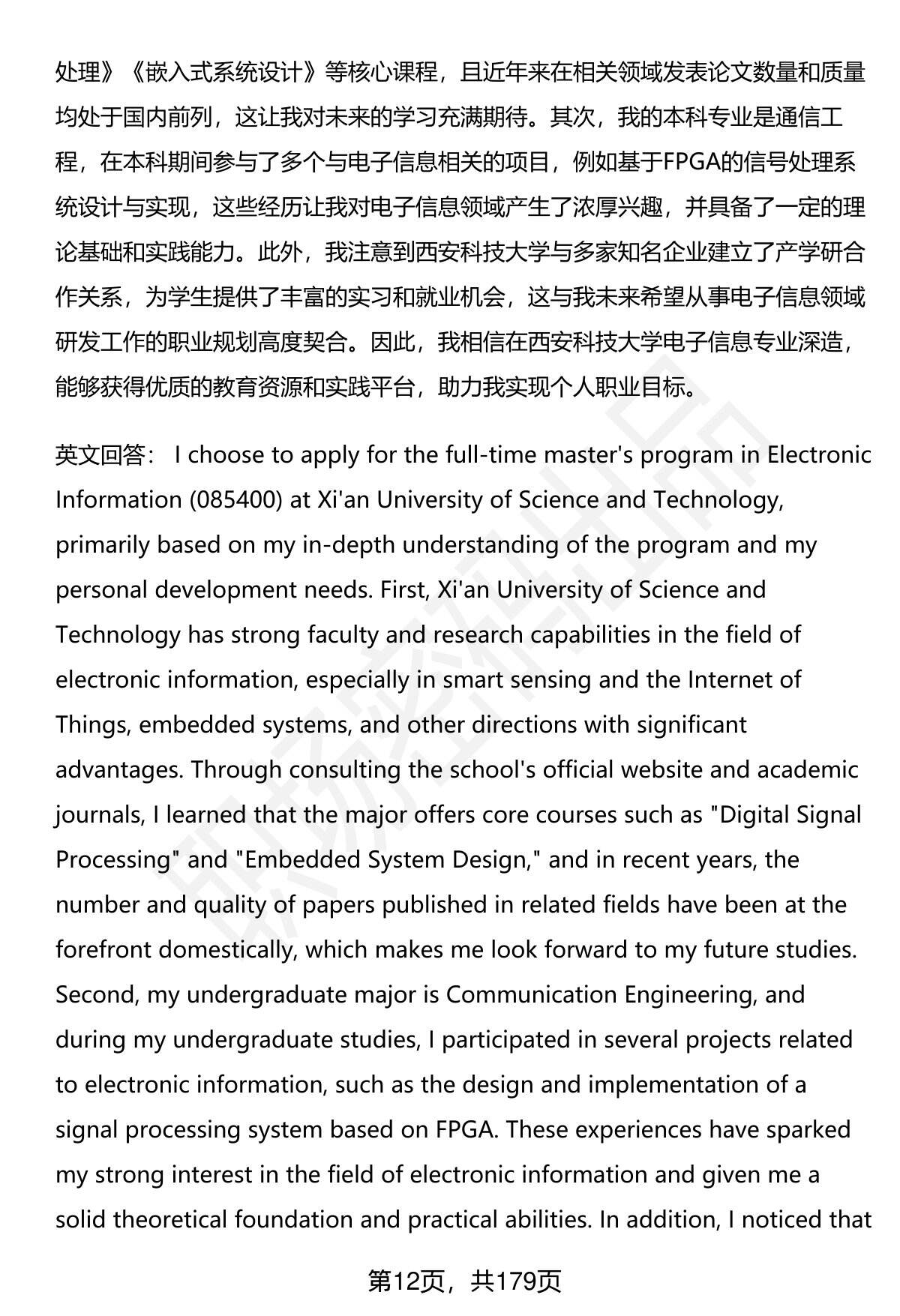 处理》《嵌入式系统设计》等核心课程，且近年来在相关领域发表论文数量和质量均处于国内前列，这让我对未来的学习充满期待。其次，我的本科专业是通信工程，在本科期间参与了多个与电子信息相关的项目，例如基于FPGA的信号处理系统设计与实现，这些经历让我对电子信息领域产生了浓厚兴趣，并具备了一定的理论基础和实践能力。此外，我注意到西安科技大学与多家知名企业建立了产学研合作关系，为学生提供了丰富的实习和就业机会，这与我未来希望从事电子信息领域研发工作的职业规划高度契合。因此，我相信在西安科技大学电子信息专业深造，能够获得优质的教育资源和实践平台，助力我实现个人职业目标。

英文回答： I choose to apply for the full-time master's program in Electronic Information (085400) at Xi'an University of Science and Technology, primarily based on my in-depth understanding of the program and my personal development needs. First, Xi'an University of Science and Technology has strong faculty and research capabilities in the field of electronic information, especially in smart sensing and the Internet of Things, embedded systems, and other directions with significant advantages. Through consulting the school's official website and academic journals, I learned that the major offers core courses such as "Digital Signal Processing" and "Embedded System Design," and in recent years, the number and quality of papers published in related fields have been at the forefront domestically, which makes me look forward to my future studies. Second, my undergraduate major is Communication Engineering, and during my undergraduate studies, I participated in several projects related to electronic information, such as the design and implementation of a signal processing system based on FPGA. These experiences have sparked my strong interest in the field of electronic information and given me a solid theoretical foundation and practical abilities. In addition, I noticed that

第12页，共179页